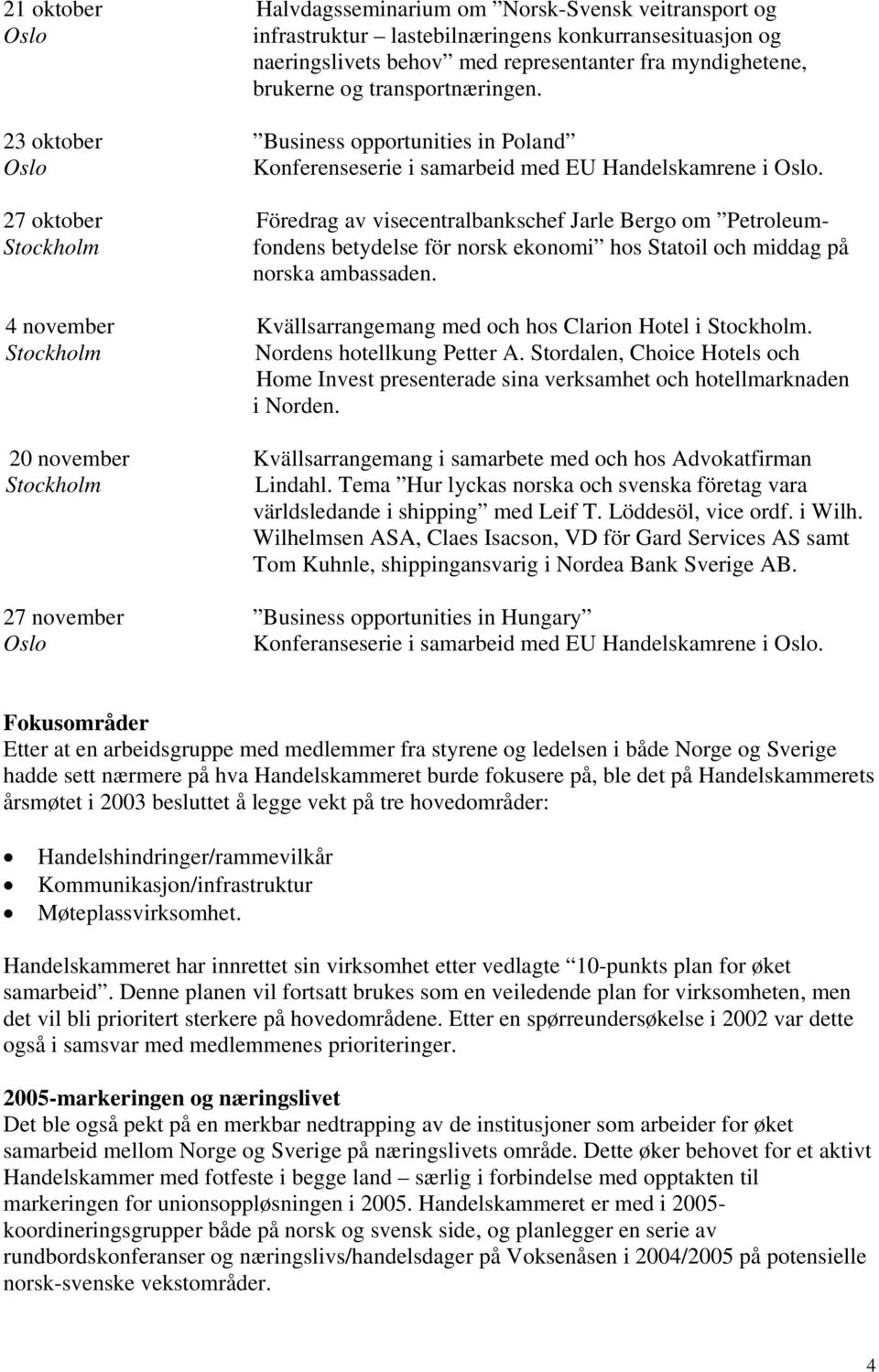 21 oktober
Oslo
Halvdagsseminarium om ”Norsk-Svensk veitransport og infrastruktur – lastebilnæringens konkurransesituasjon og naeringslivets behov” med representanter fra myndighetene, brukerne og transportnæringen.

23 oktober
Oslo
”Business opportunities in Poland”
Konferenseserie i samarbeid med EU Handelskamrene i Oslo.

27 oktober
Stockholm
Föredrag av visecentralbankschef Jarle Bergo om ”Petroleumfondens betydelse för norsk ekonomi” hos Statoil och middag på norska ambassaden.

4 november
Stockholm
Kvällsarrangemang med och hos Clarion Hotel i Stockholm. Nordens hotellkung Petter A. Stordalen, Choice Hotels och Home Invest presenterade sina verksamhet och hotellmarknaden i Norden.

20 november
Stockholm
Kvällsarrangemang i samarbete med och hos Advokatfirman Lindahl. Tema ”Hur lyckas norska och svenska företag vara världsledande i shipping” med Leif T. Löddesöl, vice ordf. i Wilh. Wilhelmsen ASA, Claes Isacson, VD för Gard Services AS samt Tom Kuhnle, shippingansvarig i Nordea Bank Sverige AB.

27 november
Oslo
”Business opportunities in Hungary”
Konferanseserie i samarbeid med EU Handelskamrene i Oslo.

Fokusområder
Etter at en arbeidsgruppe med medlemmer fra styrene og ledelsen i både Norge og Sverige hadde sett nærmere på hva Handelskammeret burde fokusere på, ble det på Handelskammerets årsmøtet i 2003 besluttet å legge vekt på tre hovedområder:

• Handelshindringer/rammevilkår
• Kommunikasjon/infrastruktur
• Møteplassvirksomhet.

Handelskammeret har innrettet sin virksomhet etter vedlagte ”10-punkts plan for øket samarbeid”. Denne planen vil fortsatt brukes som en veiledende plan for virksomheten, men det vil bli prioritert sterkere på hovedområdene. Etter en spørreundersøkelse i 2002 var dette også i samsvar med medlemmenes prioriteringer.

2005-markeringen og næringslivet
Det ble også pekt på en merkbar nedtrapping av de institusjoner som arbeider for øket samarbeid mellom Norge og Sverige på næringslivets område. Dette øker behovet for et aktivt Handelskammer med fotfeste i begge land – særlig i forbindelse med opptakten til markeringen for unionsoppløsningen i 2005. Handelskammeret er med i 2005-koordineringsgrupper både på norsk og svensk side, og planlegger en serie av rundbordskonferanser og næringslivs/handelsdager på Voksenåsen i 2004/2005 på potensielle norsk-svenske vekstområder.

4